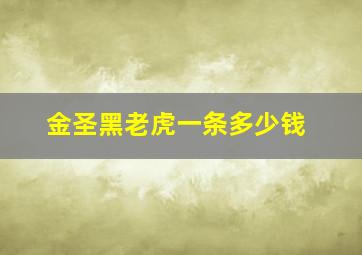 金圣黑老虎一条多少钱